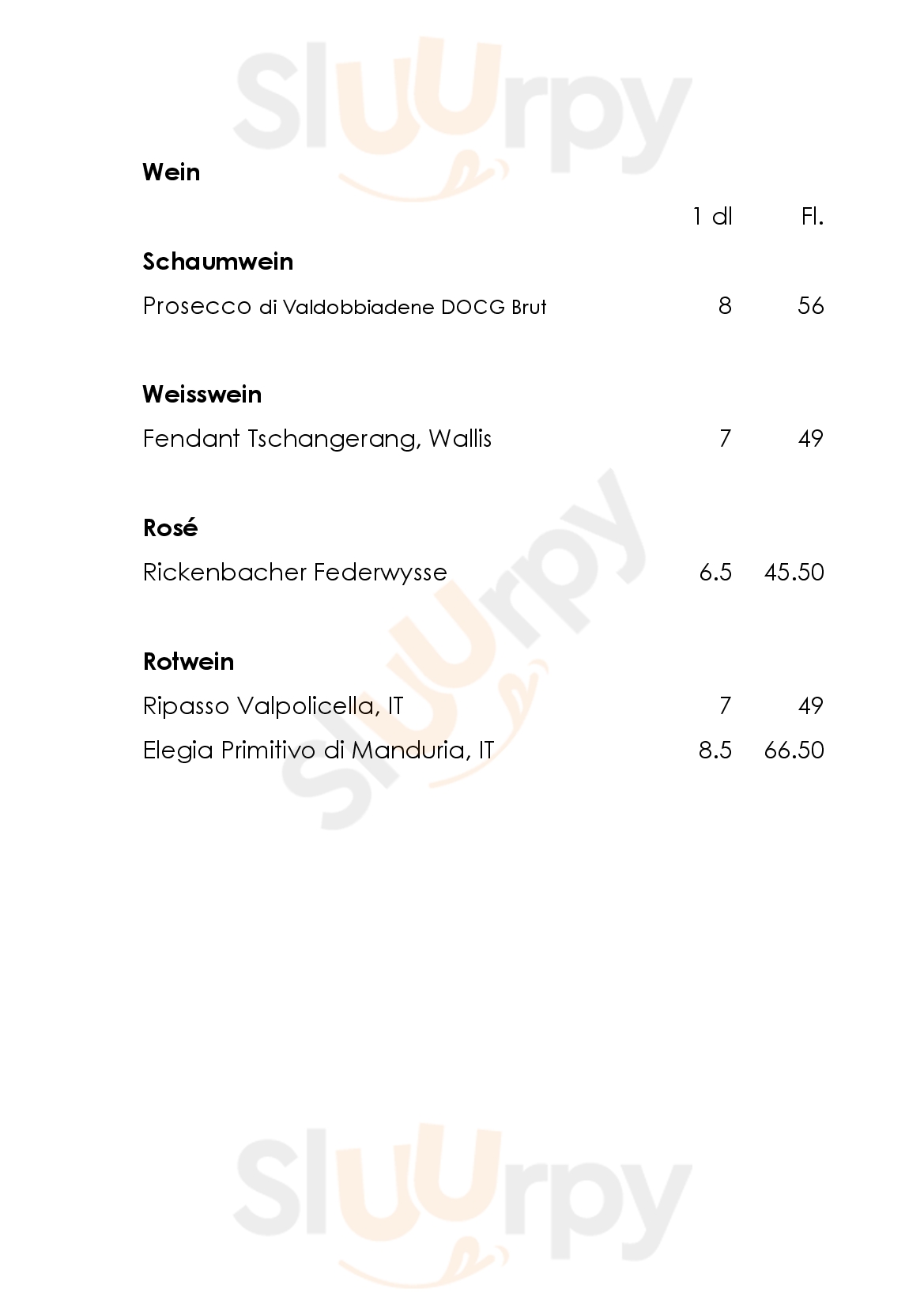 Wein

1 dl Fl.

Schaumwein

Prosecco di Valdobbiadene DOCG Brut 8 56

Weisswein

Fendant Tschangerang, Wallis 7 49

Rosé

Rickenbacher Federwysse 6.5 45.50

Rotwein

Ripasso Valpolicella, IT 7 49

Elegia Primitivo di Manduria, IT 8.5 66.50

Sluurpy